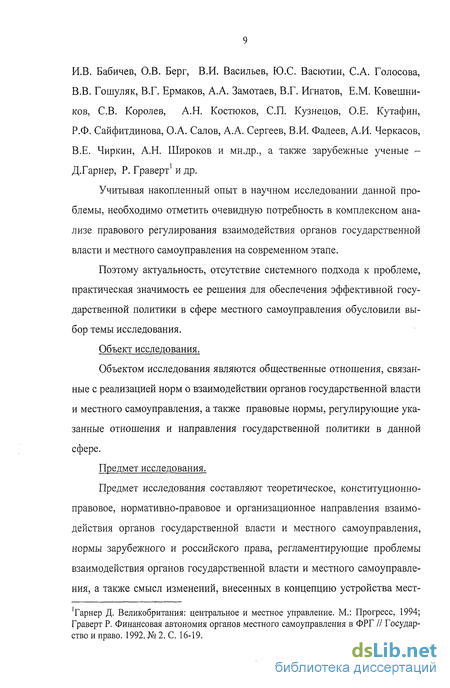 9

И.В. Бабичев, О.В. Берг, В.И. Васильев, Ю.С. Васютин, С.А. Голосова, В.В. Гошуляк, В.Г. Ермаков, А.А. Замотаев, В.Г. Игнатов, Е.М. Ковешников, С.В. Королев, А.Н. Костюков, С.П. Кузнецов, О.Е. Кутафин, Р.Ф. Сайфитдинова, О.А. Салов, А.А. Сергеев, В.И. Фадеев, А.И. Черкасов, В.Е. Чиркин, А.Н. Широков и мн.др., а также зарубежные ученые – Д.Гарнер, Р. Граверт$^1$ и др.

Учитывая накопленный опыт в научном исследовании данной проблемы, необходимо отметить очевидную потребность в комплексном анализе правового регулирования взаимодействия органов государственной власти и местного самоуправления на современном этапе.

Поэтому актуальность, отсутствие системного подхода к проблеме, практическая значимость ее решения для обеспечения эффективной государственной политики в сфере местного самоуправления обусловили выбор темы исследования.

Объект исследования.

Объектом исследования являются общественные отношения, связанные с реализацией норм о взаимодействии органов государственной власти и местного самоуправления, а также правовые нормы, регулирующие указанные отношения и направления государственной политики в данной сфере.

Предмет исследования.

Предмет исследования составляют теоретическое, конституционно-правовое, нормативно-правовое и организационное направления взаимодействия органов государственной власти и местного самоуправления, нормы зарубежного и российского права, регламентирующие проблемы взаимодействия органов государственной власти и местного самоуправления, а также смысл изменений, внесенных в концепцию устройства мест-

$^1$Гарнер Д. Великобритания: центральное и местное управление. М.: Прогресс, 1994; Граверт Р. Финансовая автономия органов местного самоуправления в ФРГ // Государство и право. 1992. № 2. С. 16-19.

dsLib.net
библиотека диссертаций